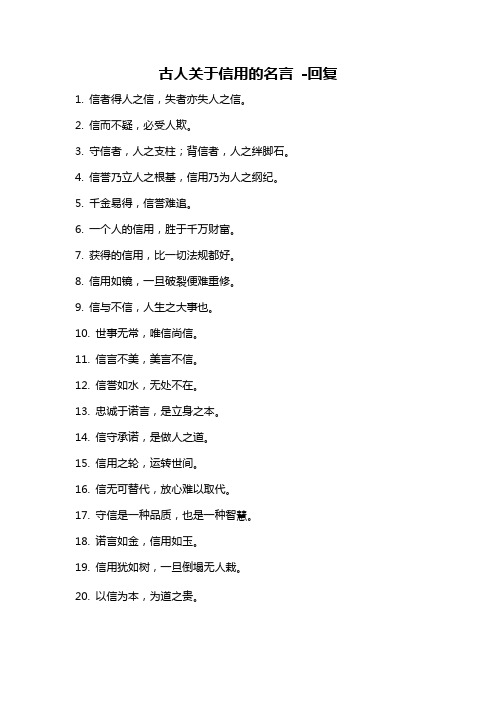 古人关于信用的名言 -回复

1. 信者得人之信，失者亦失人之信。

2. 信而不疑，必受人欺。

3. 守信者，人之支柱；背信者，人之绊脚石。

4. 信誉乃立人之根基，信用乃为人之纲纪。

5. 千金易得，信誉难追。

6. 一个人的信用，胜于千万财富。

7. 获得的信用，比一切法规都好。

8. 信用如镜，一旦破裂便难重修。

9. 信与不信，人生之大事也。

10. 世事无常，唯信尚信。

11. 信言不美，美言不信。

12. 信誉如水，无处不在。

13. 忠诚于诺言，是立身之本。

14. 信守承诺，是做人之道。

15. 信用之轮，运转世间。

16. 信无可替代，放心难以取代。

17. 守信是一种品质，也是一种智慧。

18. 诺言如金，信用如玉。

19. 信用犹如树，一旦倒塌无人栽。

20. 以信为本，为道之贵。